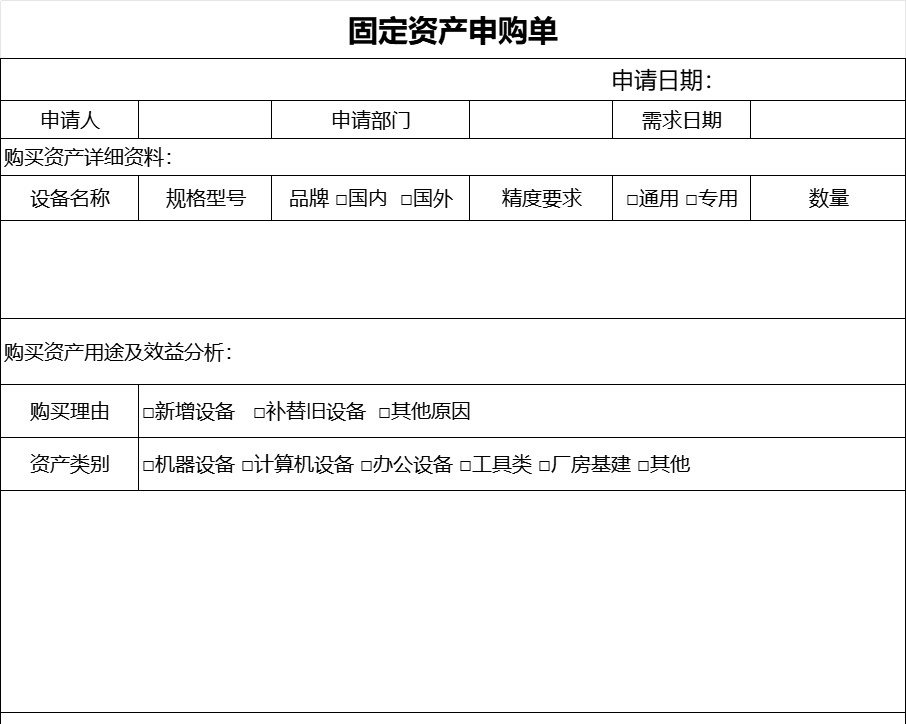 固定资产申购单

申请日期：

| 申请人 | | 申请部门 | | 需求日期 | |
|---|---|---|---|---|---|

购买资产详细资料：

| 设备名称 | 规格型号 | 品牌 □国内 □国外 | 精度要求 | □通用 □专用 | 数量 |
|---|---|---|---|---|---|
| | | | | | |

购买资产用途及效益分析：

| 购买理由 | □新增设备 □补替旧设备 □其他原因 |
|---|---|
| 资产类别 | □机器设备 □计算机设备 □办公设备 □工具类 □厂房基建 □其他 |